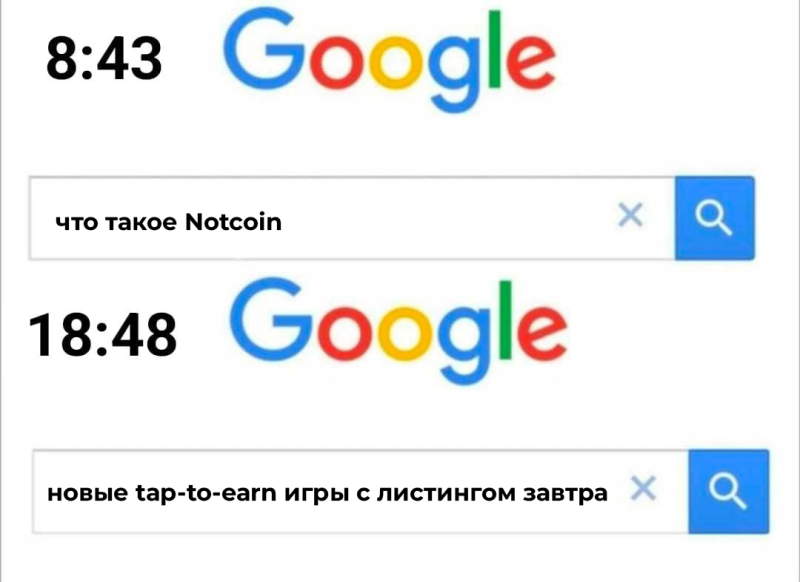 8:43 Google

что такое Notcoin

18:48 Google

новые tap-to-earn игры с листингом завтра